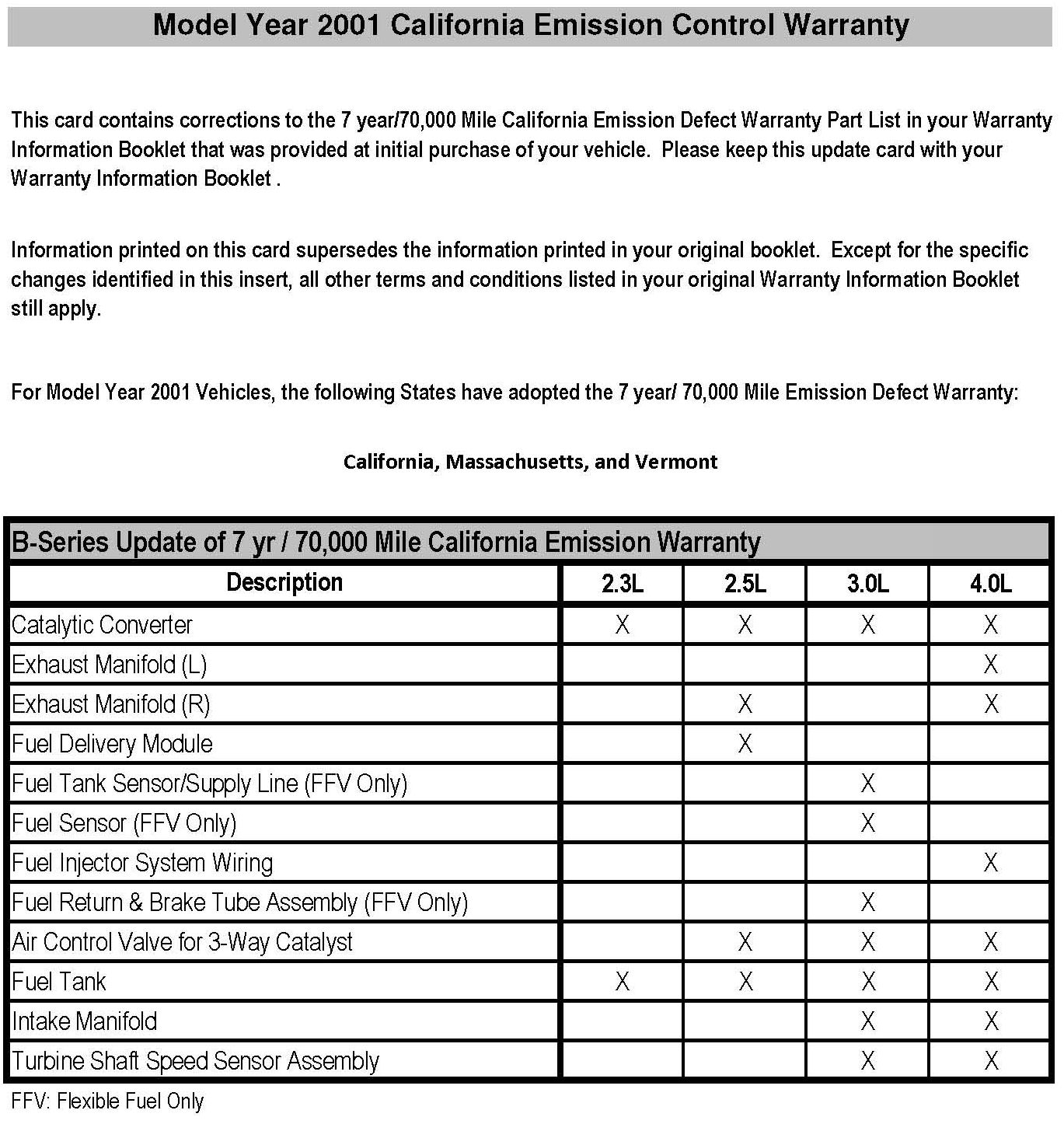 Model Year 2001 California Emission Control Warranty

This card contains corrections to the 7 year/70,000 Mile California Emission Defect Warranty Part List in your Warranty Information Booklet that was provided at initial purchase of your vehicle. Please keep this update card with your Warranty Information Booklet .

Information printed on this card supersedes the information printed in your original booklet. Except for the specific changes identified in this insert, all other terms and conditions listed in your original Warranty Information Booklet still apply.

For Model Year 2001 Vehicles, the following States have adopted the 7 year/ 70,000 Mile Emission Defect Warranty:

California, Massachusetts, and Vermont

B-Series Update of 7 yr / 70,000 Mile California Emission Warranty

| Description | 2.3L | 2.5L | 3.0L | 4.0L |
|---|---|---|---|---|
| Catalytic Converter | X | X | X | X |
| Exhaust Manifold (L) | | | | X |
| Exhaust Manifold (R) | | X | | X |
| Fuel Delivery Module | | X | | |
| Fuel Tank Sensor/Supply Line (FFV Only) | | | X | |
| Fuel Sensor (FFV Only) | | | X | |
| Fuel Injector System Wiring | | | | X |
| Fuel Return & Brake Tube Assembly (FFV Only) | | | X | |
| Air Control Valve for 3-Way Catalyst | | X | X | X |
| Fuel Tank | X | X | X | X |
| Intake Manifold | | | X | X |
| Turbine Shaft Speed Sensor Assembly | | | X | X |

FFV: Flexible Fuel Only